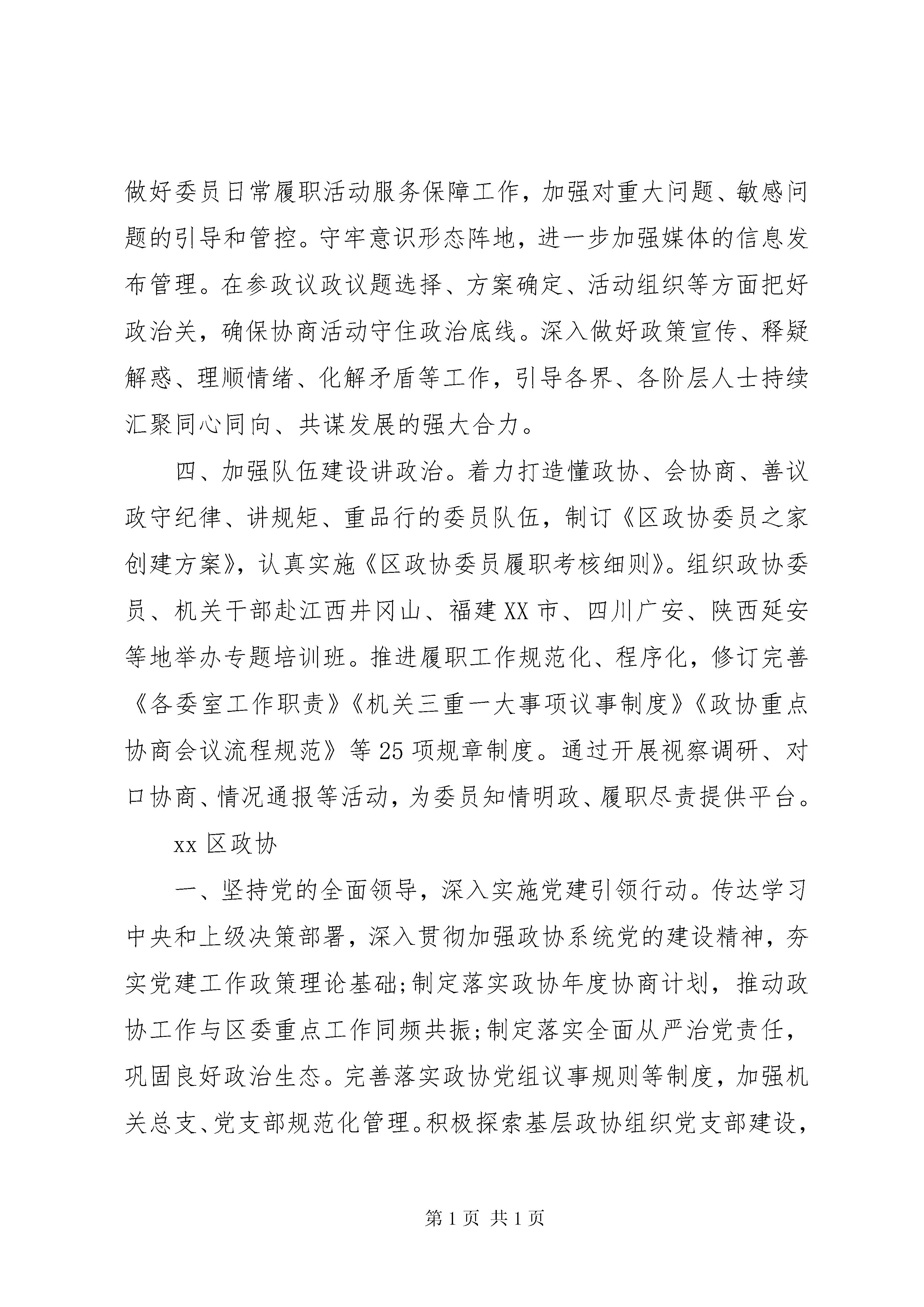 做好委员日常履职活动服务保障工作，加强对重大问题、敏感问题的引导和管控。守牢意识形态阵地，进一步加强媒体的信息发布管理。在参政议政议题选择、方案确定、活动组织等方面把好政治关，确保协商活动守住政治底线。深入做好政策宣传、释疑解惑、理顺情绪、化解矛盾等工作，引导各界、各阶层人士持续汇聚同心同向、共谋发展的强大合力。

四、加强队伍建设讲政治。着力打造懂政协、会协商、善议政守纪律、讲规矩、重品行的委员队伍，制订《区政协委员之家创建方案》，认真实施《区政协委员履职考核细则》。组织政协委员、机关干部赴江西井冈山、福建XX市、四川广安、陕西延安等地举办专题培训班。推进履职工作规范化、程序化，修订完善《各委室工作职责》《机关三重一大事项议事制度》《政协重点协商会议流程规范》等25项规章制度。通过开展视察调研、对口协商、情况通报等活动，为委员知情明政、履职尽责提供平台。

xx区政协

一、坚持党的全面领导，深入实施党建引领行动。传达学习中央和上级决策部署，深入贯彻加强政协系统党的建设精神，夯实党建工作政策理论基础;制定落实政协年度协商计划，推动政协工作与区委重点工作同频共振;制定落实全面从严治党责任，巩固良好政治生态。完善落实政协党组议事规则等制度，加强机关总支、党支部规范化管理。积极探索基层政协组织党支部建设，

第1页 共1页